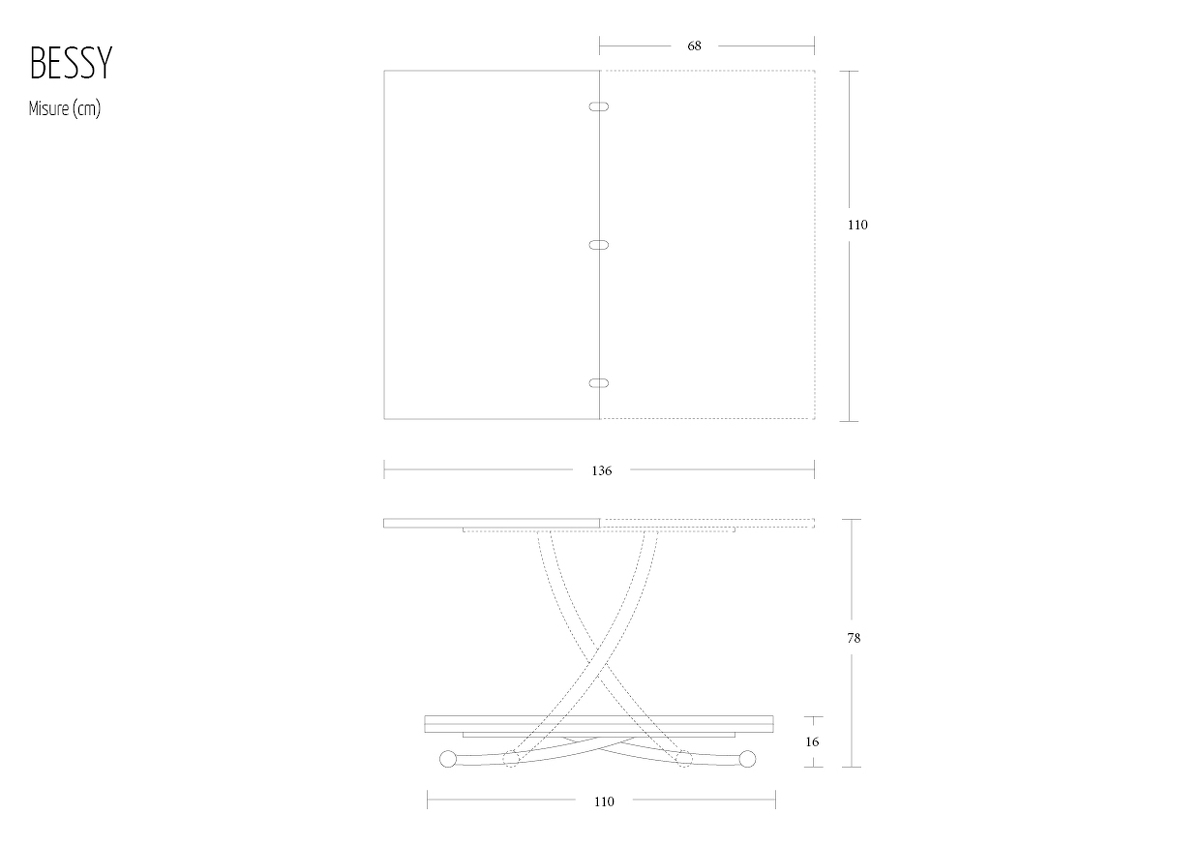 BESSY
Misure (cm)

68
110
136
78
16
110